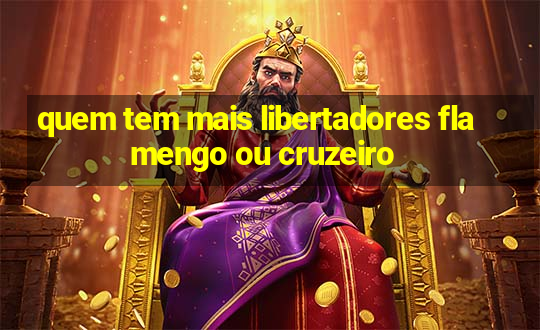 quem tem mais libertadores fla mengo ou cruzeiro